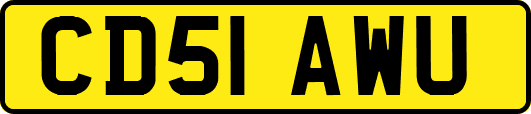 CD51 AWU